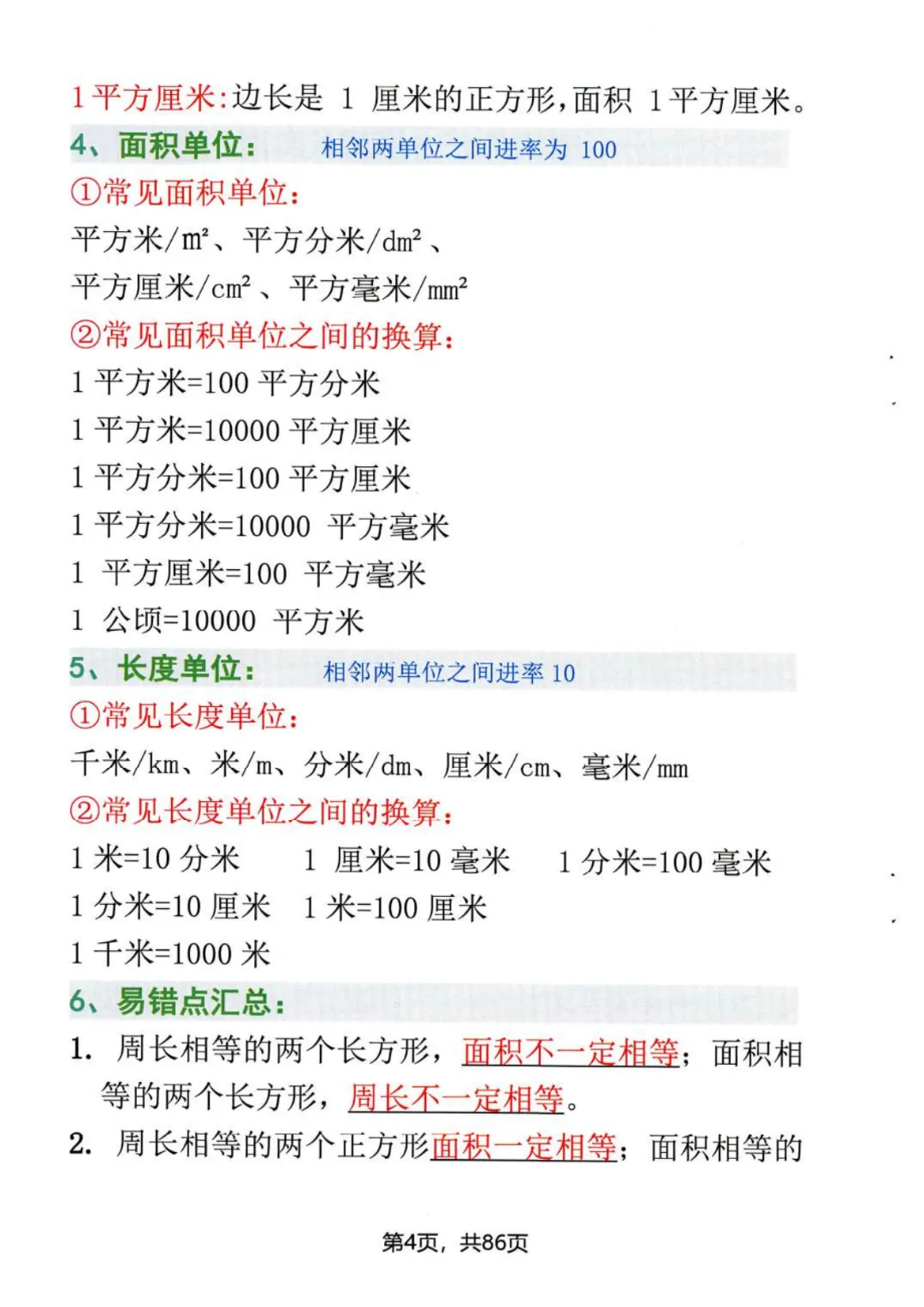 1平方厘米:边长是1厘米的正方形,面积1平方厘米。

4、面积单位: 相邻两单位之间进率为100

①常见面积单位:

平方米/$m^2$、平方分米/$dm^2$、

平方厘米/$cm^2$、平方毫米/$mm^2$

②常见面积单位之间的换算:

1平方米=100平方分米

1平方米=10000平方厘米

1平方分米=100平方厘米

1平方分米=10000平方毫米

1平方厘米=100平方毫米

1公顷=10000平方米

5、长度单位: 相邻两单位之间进率10

①常见长度单位:

千米/km、米/m、分米/dm、厘米/cm、毫米/mm

②常见长度单位之间的换算:

1米=10分米 1厘米=10毫米 1分米=100毫米

1分米=10厘米 1米=100厘米

1千米=1000米

6、易错点汇总:

1. 周长相等的两个长方形,面积不一定相等;面积相等的两个长方形,周长不一定相等。

2. 周长相等的两个正方形面积一定相等;面积相等的

第4页,共86页